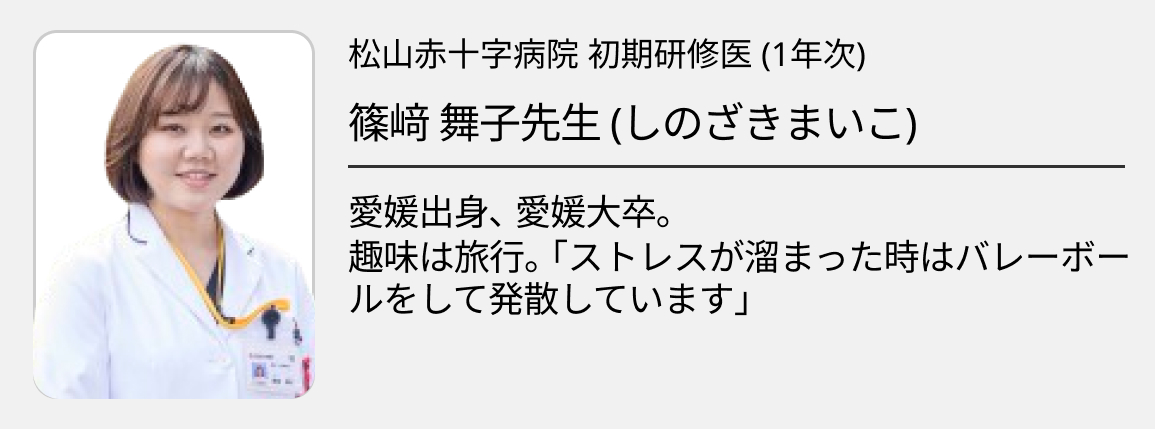 松山赤十字病院 初期研修医 (1年次)

篠﨑 舞子先生 (しのざきまいこ)

愛媛出身、愛媛大卒。
趣味は旅行。「ストレスが溜まった時はバレーボールをして発散しています」